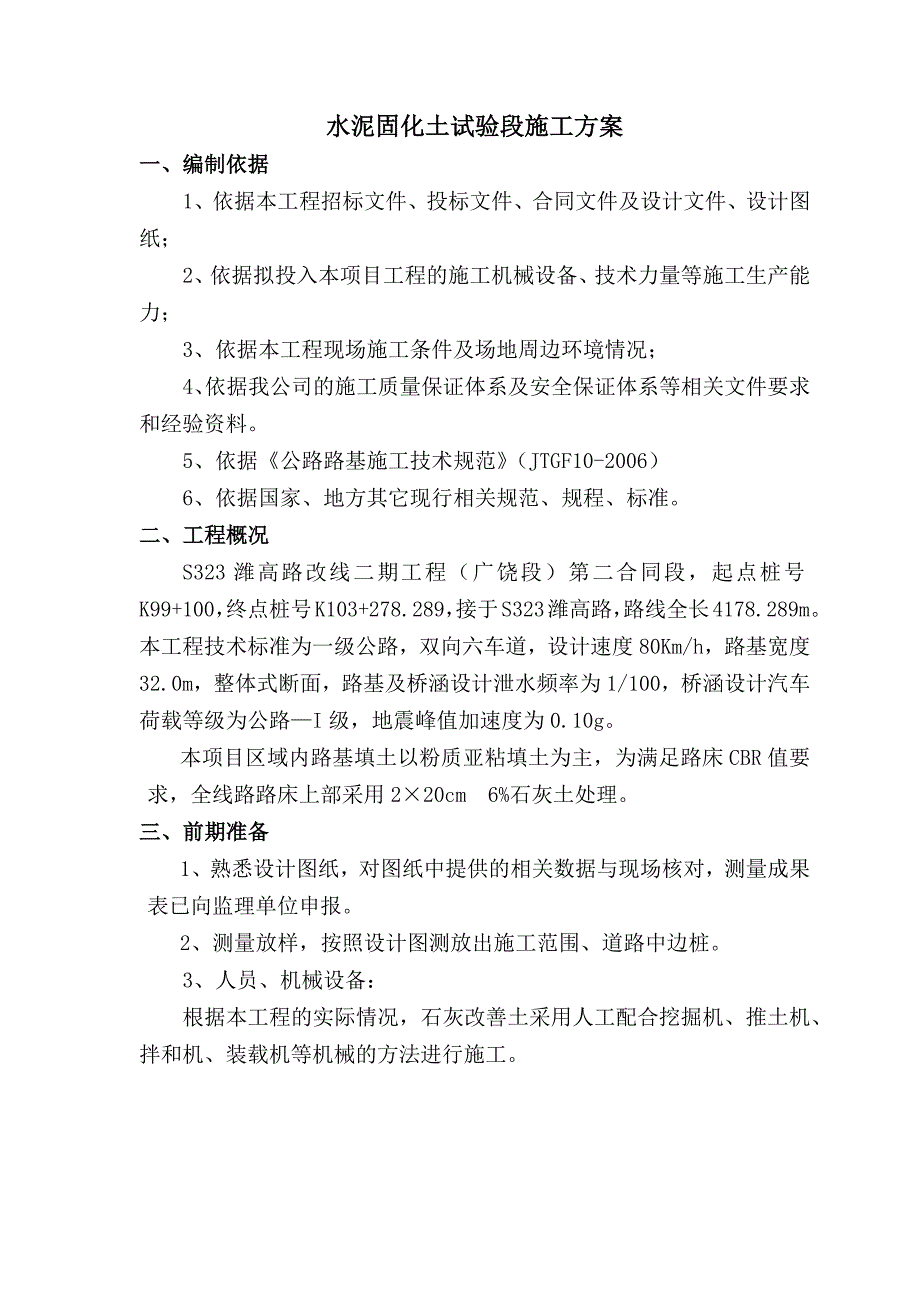 水泥固化土试验段施工方案

一、编制依据

1、依据本工程招标文件、投标文件、合同文件及设计文件、设计图纸；

2、依据拟投入本项目工程的施工机械设备、技术力量等施工生产能力；

3、依据本工程现场施工条件及场地周边环境情况；

4、依据我公司的施工质量保证体系及安全保证体系等相关文件要求和经验资料。

5、依据《公路路基施工技术规范》（JTGF10-2006）

6、依据国家、地方其它现行相关规范、规程、标准。

二、工程概况

S323 潍高路改线二期工程（广饶段）第二合同段，起点桩号 K99+100,终点桩号 K103+278.289,接于 S323 潍高路,路线全长 4178.289m。本工程技术标准为一级公路，双向六车道，设计速度 80Km/h，路基宽度 32.0m，整体式断面，路基及桥涵设计泄水频率为 1/100，桥涵设计汽车荷载等级为公路—I 级，地震峰值加速度为 0.10g。

本项目区域内路基填土以粉质亚粘填土为主，为满足路床 CBR 值要求，全线路路床上部采用 2×20cm 6%石灰土处理。

三、前期准备

1、熟悉设计图纸，对图纸中提供的相关数据与现场核对，测量成果表已向监理单位申报。

2、测量放样，按照设计图测放出施工范围、道路中边桩。

3、人员、机械设备：

根据本工程的实际情况，石灰改善土采用人工配合挖掘机、推土机、拌和机、装载机等机械的方法进行施工。